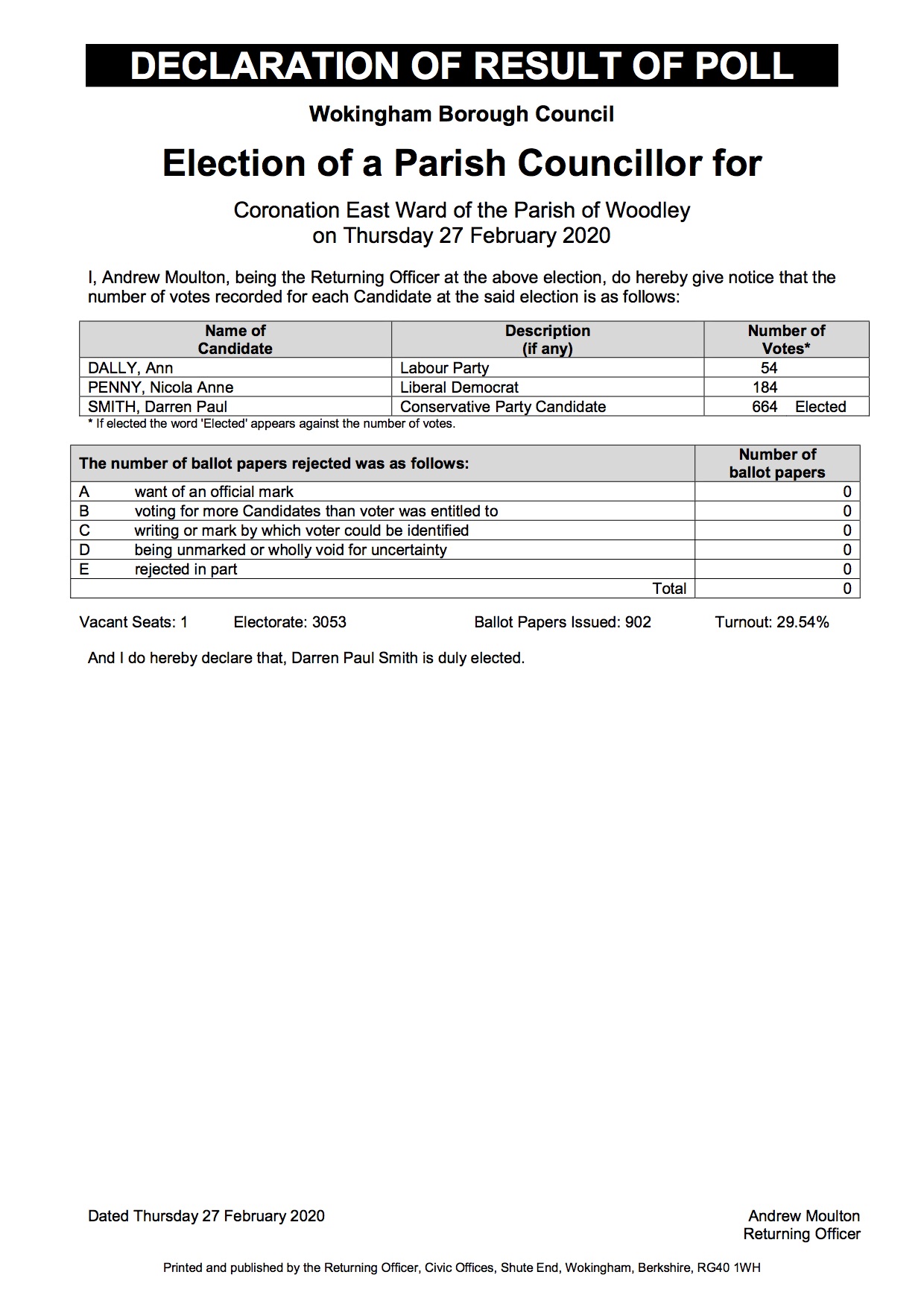 DECLARATION OF RESULT OF POLL

Wokingham Borough Council

Election of a Parish Councillor for

Coronation East Ward of the Parish of Woodley
on Thursday 27 February 2020

I, Andrew Moulton, being the Returning Officer at the above election, do hereby give notice that the number of votes recorded for each Candidate at the said election is as follows:

| Name of Candidate | Description (if any) | Number of Votes* |
|---|---|---|
| DALLY, Ann | Labour Party | 54 |
| PENNY, Nicola Anne | Liberal Democrat | 184 |
| SMITH, Darren Paul | Conservative Party Candidate | 664 Elected |

* If elected the word 'Elected' appears against the number of votes.

| The number of ballot papers rejected was as follows: | | Number of ballot papers |
|---|---|---|
| A | want of an official mark | 0 |
| B | voting for more Candidates than voter was entitled to | 0 |
| C | writing or mark by which voter could be identified | 0 |
| D | being unmarked or wholly void for uncertainty | 0 |
| E | rejected in part | 0 |
| | Total | 0 |

Vacant Seats: 1 Electorate: 3053 Ballot Papers Issued: 902 Turnout: 29.54%

And I do hereby declare that, Darren Paul Smith is duly elected.

Dated Thursday 27 February 2020

Andrew Moulton
Returning Officer

Printed and published by the Returning Officer, Civic Offices, Shute End, Wokingham, Berkshire, RG40 1WH